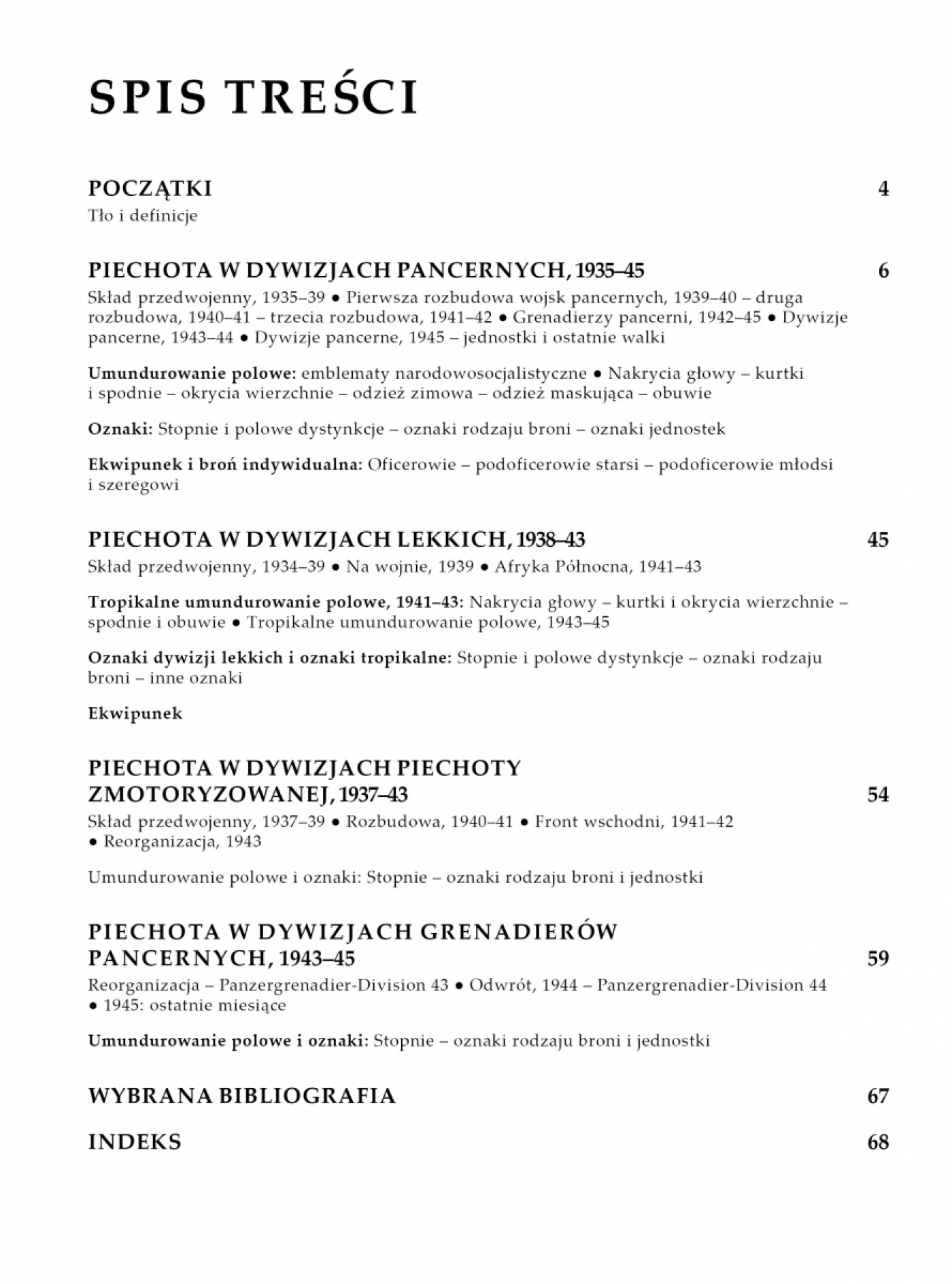 SPIS TREŚCI

POCZĄTKI 4
Tło i definicje

PIECHOTA W DYWIZJACH PANCERNYCH, 1935–45 6
Skład przedwojenny, 1935–39 • Pierwsza rozbudowa wojsk pancernych, 1939–40 – druga rozbudowa, 1940–41 – trzecia rozbudowa, 1941–42 • Grenadierzy pancerni, 1942–45 • Dywizje pancerne, 1943–44 • Dywizje pancerne, 1945 – jednostki i ostatnie walki

Umundurowanie polowe: emblematy narodowosocjalistyczne • Nakrycia głowy – kurtki i spodnie – okrycia wierzchnie – odzież zimowa – odzież maskująca – obuwie

Oznaki: Stopnie i polowe dystynkcje – oznaki rodzaju broni – oznaki jednostek

Ekwipunek i broń indywidualna: Oficerowie – podoficerowie starsi – podoficerowie młodsi i szeregowi

PIECHOTA W DYWIZJACH LEKKICH, 1938–43 45
Skład przedwojenny, 1934–39 • Na wojnie, 1939 • Afryka Północna, 1941–43

Tropikalne umundurowanie polowe, 1941–43: Nakrycia głowy – kurtki i okrycia wierzchnie – spodnie i obuwie • Tropikalne umundurowanie polowe, 1943–45

Oznaki dywizji lekkich i oznaki tropikalne: Stopnie i polowe dystynkcje – oznaki rodzaju broni – inne oznaki

Ekwipunek

PIECHOTA W DYWIZJACH PIECHOTY ZMOTORYZOWANEJ, 1937–43 54
Skład przedwojenny, 1937–39 • Rozbudowa, 1940–41 • Front wschodni, 1941–42 • Reorganizacja, 1943

Umundurowanie polowe i oznaki: Stopnie – oznaki rodzaju broni i jednostki

PIECHOTA W DYWIZJACH GRENADIERÓW PANCERNYCH, 1943–45 59
Reorganizacja – Panzergrenadier-Division 43 • Odwrót, 1944 – Panzergrenadier-Division 44 • 1945: ostatnie miesiące

Umundurowanie polowe i oznaki: Stopnie – oznaki rodzaju broni i jednostki

WYBRANA BIBLIOGRAFIA 67

INDEKS 68